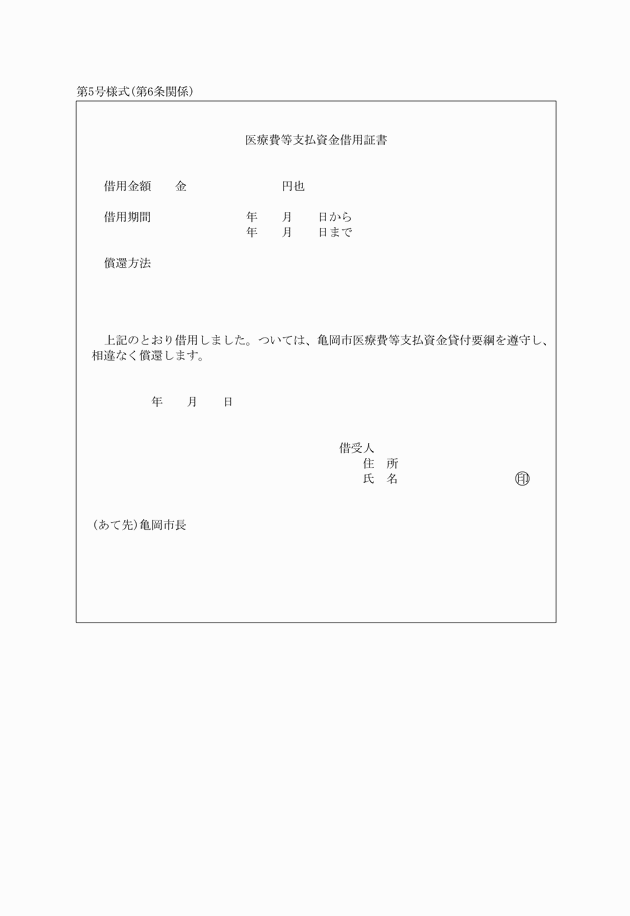 第5号様式(第6条関係)

医療費等支払資金借用証書

借用金額　　金　　　　　　　　円也

借用期間　　　　　　　年　　月　　日から
　　　　　　　　　　　年　　月　　日まで

償還方法

上記のとおり借用しました。ついては、亀岡市医療費等支払資金貸付要綱を遵守し、相違なく償還します。

年　　月　　日

借受人
住　所
氏　名　　　　　　　　　　㊞

(あて先)亀岡市長